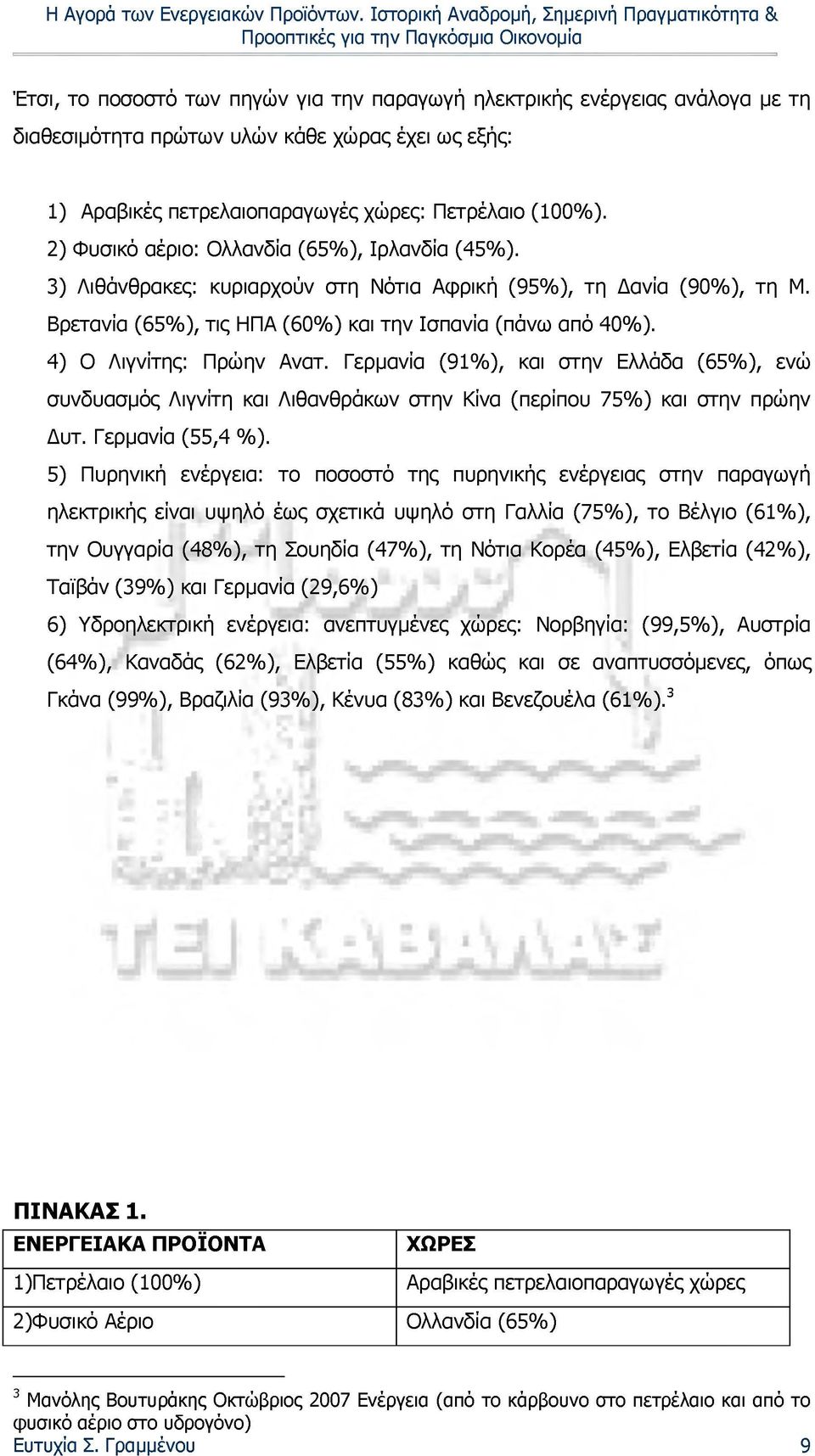 Η Αγορά των Ενεργειακών Προϊόντων. Ιστορική Αναδρομή, Σημερινή Πραγματικότητα & Προοπτικές για την Παγκόσμια Οικονομία

Έτσι, το ποσοστό των πηγών για την παραγωγή ηλεκτρικής ενέργειας ανάλογα με τη διαθεσιμότητα πρώτων υλών κάθε χώρας έχει ως εξής:

1) Αραβικές πετρελαιοπαραγωγές χώρες: Πετρέλαιο (100%).
2) Φυσικό αέριο: Ολλανδία (65%), Ιρλανδία (45%).
3) Λιθάνθρακες: κυριαρχούν στη Νότια Αφρική (95%), τη Δανία (90%), τη Μ. Βρετανία (65%), τις ΗΠΑ (60%) και την Ισπανία (πάνω από 40%).
4) Ο Λιγνίτης: Πρώην Ανατ. Γερμανία (91%), και στην Ελλάδα (65%), ενώ συνδυασμός Λιγνίτη και Λιθανθράκων στην Κίνα (περίπου 75%) και στην πρώην Δυτ. Γερμανία (55,4 %).
5) Πυρηνική ενέργεια: το ποσοστό της πυρηνικής ενέργειας στην παραγωγή ηλεκτρικής είναι υψηλό έως σχετικά υψηλό στη Γαλλία (75%), το Βέλγιο (61%), την Ουγγαρία (48%), τη Σουηδία (47%), τη Νότια Κορέα (45%), Ελβετία (42%), Ταϊβάν (39%) και Γερμανία (29,6%)
6) Υδροηλεκτρική ενέργεια: ανεπτυγμένες χώρες: Νορβηγία: (99,5%), Αυστρία (64%), Καναδάς (62%), Ελβετία (55%) καθώς και σε αναπτυσσόμενες, όπως Γκάνα (99%), Βραζιλία (93%), Κένυα (83%) και Βενεζουέλα (61%).$^3$

ΤΕΙ ΚΑΒΑΛΑΣ

ΠΙΝΑΚΑΣ 1.

| ΕΝΕΡΓΕΙΑΚΑ ΠΡΟΪΟΝΤΑ | ΧΩΡΕΣ |
|---|---|
| 1)Πετρέλαιο (100%) | Αραβικές πετρελαιοπαραγωγές χώρες |
| 2)Φυσικό Αέριο | Ολλανδία (65%) |

$^3$ Μανόλης Βουτυράκης Οκτώβριος 2007 Ενέργεια (από το κάρβουνο στο πετρέλαιο και από το φυσικό αέριο στο υδρογόνο)
Ευτυχία Σ. Γραμμένου 9